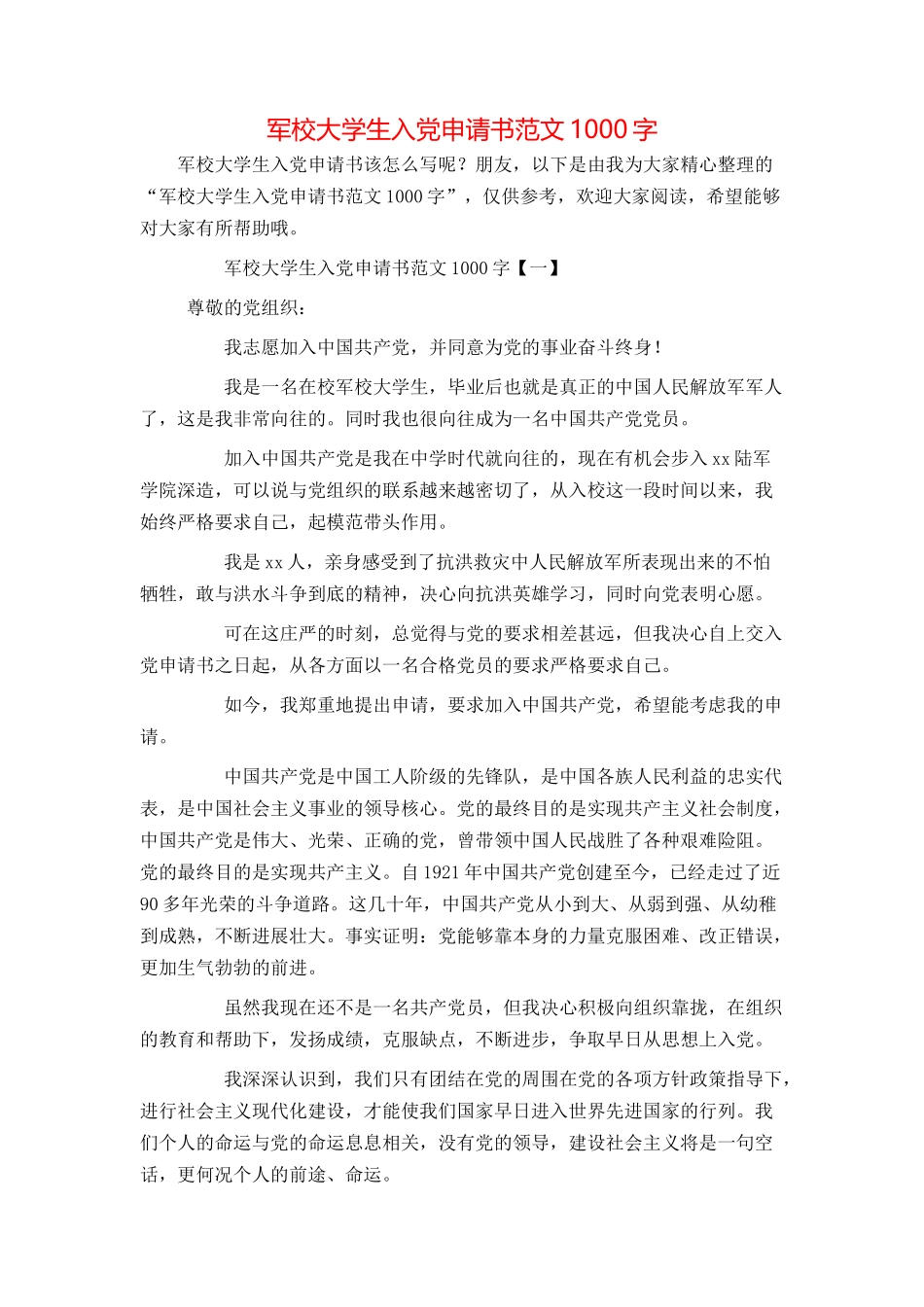 军校大学生入党申请书范文 1000 字

军校大学生入党申请书该怎么写呢？朋友，以下是由我为大家精心整理的“军校大学生入党申请书范文 1000 字”，仅供参考，欢迎大家阅读，希望能够对大家有所帮助哦。

军校大学生入党申请书范文 1000 字【一】

尊敬的党组织：

我志愿加入中国共产党，并同意为党的事业奋斗终身！

我是一名在校军校大学生，毕业后也就是真正的中国人民解放军军人了，这是我非常向往的。同时我也很向往成为一名中国共产党党员。

加入中国共产党是我在中学时代就向往的，现在有机会步入 xx 陆军学院深造，可以说与党组织的联系越来越密切了，从入校这一段时间以来，我始终严格要求自己，起模范带头作用。

我是 xx 人，亲身感受到了抗洪救灾中人民解放军所表现出来的不怕牺牲，敢与洪水斗争到底的精神，决心向抗洪英雄学习，同时向党表明心愿。

可在这庄严的时刻，总觉得与党的要求相差甚远，但我决心自上交入党申请书之日起，从各方面以一名合格党员的要求严格要求自己。

如今，我郑重地提出申请，要求加入中国共产党，希望能考虑我的申请。

中国共产党是中国工人阶级的先锋队，是中国各族人民利益的忠实代表，是中国社会主义事业的领导核心。党的最终目的是实现共产主义社会制度，中国共产党是伟大、光荣、正确的党，曾带领中国人民战胜了各种艰难险阻。党的最终目的是实现共产主义。自 1921 年中国共产党创建至今，已经走过了近 90 多年光荣的斗争道路。这几十年，中国共产党从小到大、从弱到强、从幼稚到成熟，不断进展壮大。事实证明：党能够靠本身的力量克服困难、改正错误，更加生气勃勃的前进。

虽然我现在还不是一名共产党员，但我决心积极向组织靠拢，在组织的教育和帮助下，发扬成绩，克服缺点，不断进步，争取早日从思想上入党。

我深深认识到，我们只有团结在党的周围在党的各项方针政策指导下，进行社会主义现代化建设，才能使我们国家早日进入世界先进国家的行列。我们个人的命运与党的命运息息相关，没有党的领导，建设社会主义将是一句空话，更何况个人的前途、命运。